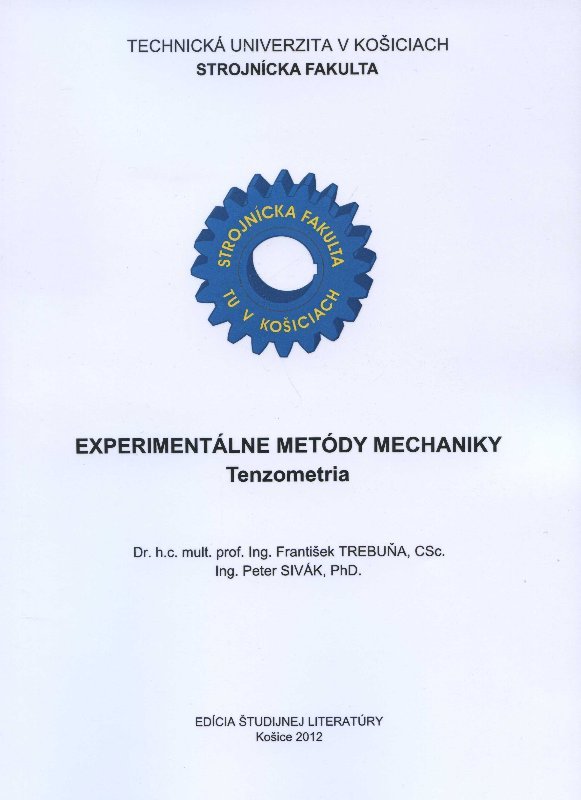 TECHNICKÁ UNIVERZITA V KOŠICIACH
STROJNÍCKA FAKULTA

STROJNÍCKA FAKULTA
TU V KOŠICIACH

EXPERIMENTÁLNE METÓDY MECHANIKY
Tenzometria

Dr. h.c. mult. prof. Ing. František TREBUŇA, CSc.
Ing. Peter SIVÁK, PhD.

EDÍCIA ŠTUDIJNEJ LITERATÚRY
Košice 2012